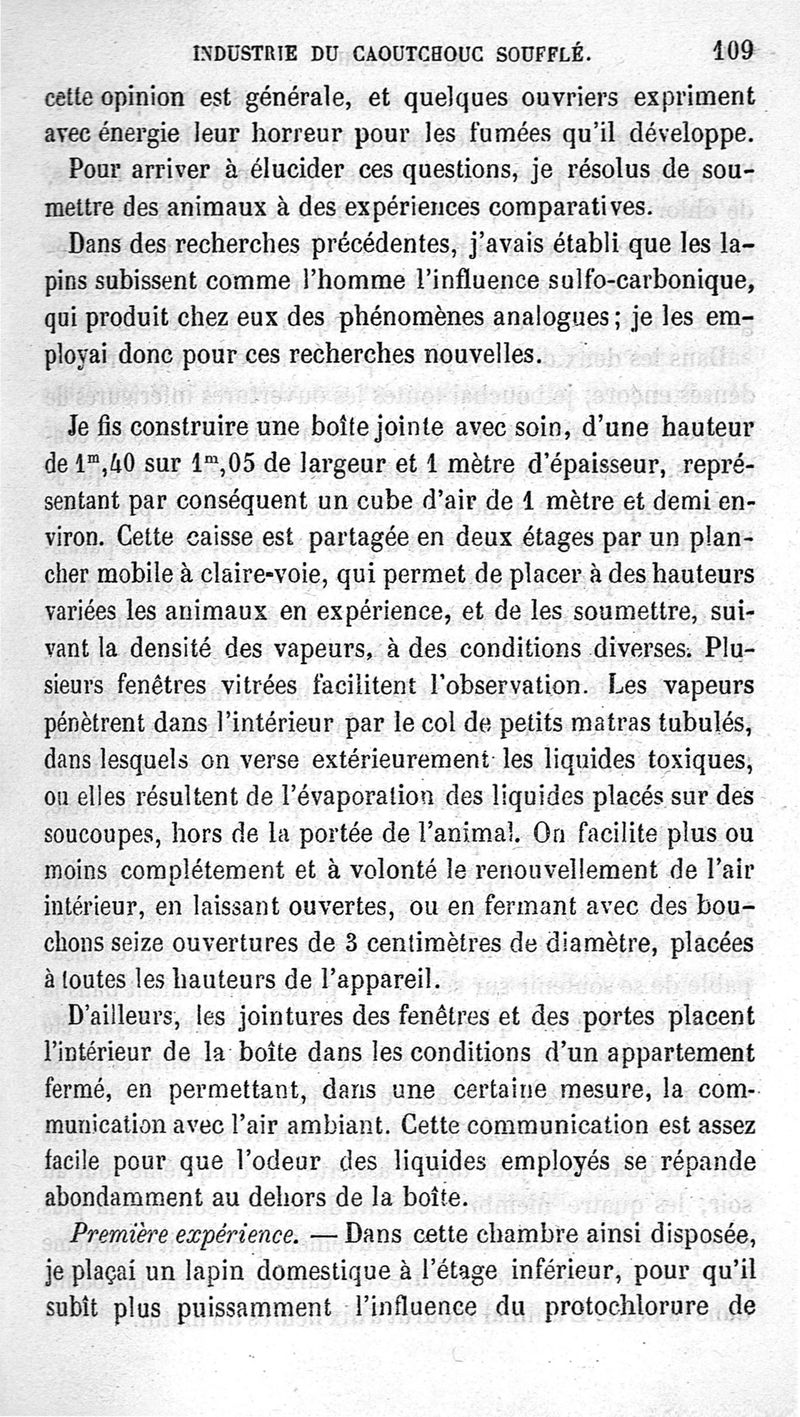 INDUSTRIE DU CAOUTCHOUC SOUFFLÉ. 109

cette opinion est générale, et quelques ouvriers expriment avec énergie leur horreur pour les fumées qu'il développe.

Pour arriver à élucider ces questions, je résolus de soumettre des animaux à des expériences comparatives.

Dans des recherches précédentes, j'avais établi que les lapins subissent comme l'homme l'influence sulfo-carbonique, qui produit chez eux des phénomènes analogues; je les employai donc pour ces recherches nouvelles.

Je fis construire une boîte jointe avec soin, d'une hauteur de $1^m,40$ sur $1^m,05$ de largeur et 1 mètre d'épaisseur, représentant par conséquent un cube d'air de 1 mètre et demi environ. Cette caisse est partagée en deux étages par un plancher mobile à claire-voie, qui permet de placer à des hauteurs variées les animaux en expérience, et de les soumettre, suivant la densité des vapeurs, à des conditions diverses. Plusieurs fenêtres vitrées facilitent l'observation. Les vapeurs pénètrent dans l'intérieur par le col de petits matras tubulés, dans lesquels on verse extérieurement les liquides toxiques, ou elles résultent de l'évaporation des liquides placés sur des soucoupes, hors de la portée de l'animal. On facilite plus ou moins complétement et à volonté le renouvellement de l'air intérieur, en laissant ouvertes, ou en fermant avec des bouchons seize ouvertures de 3 centimètres de diamètre, placées à toutes les hauteurs de l'appareil.

D'ailleurs, les jointures des fenêtres et des portes placent l'intérieur de la boîte dans les conditions d'un appartement fermé, en permettant, dans une certaine mesure, la communication avec l'air ambiant. Cette communication est assez facile pour que l'odeur des liquides employés se répande abondamment au dehors de la boîte.

Première expérience. — Dans cette chambre ainsi disposée, je plaçai un lapin domestique à l'étage inférieur, pour qu'il subît plus puissamment l'influence du protochlorure de